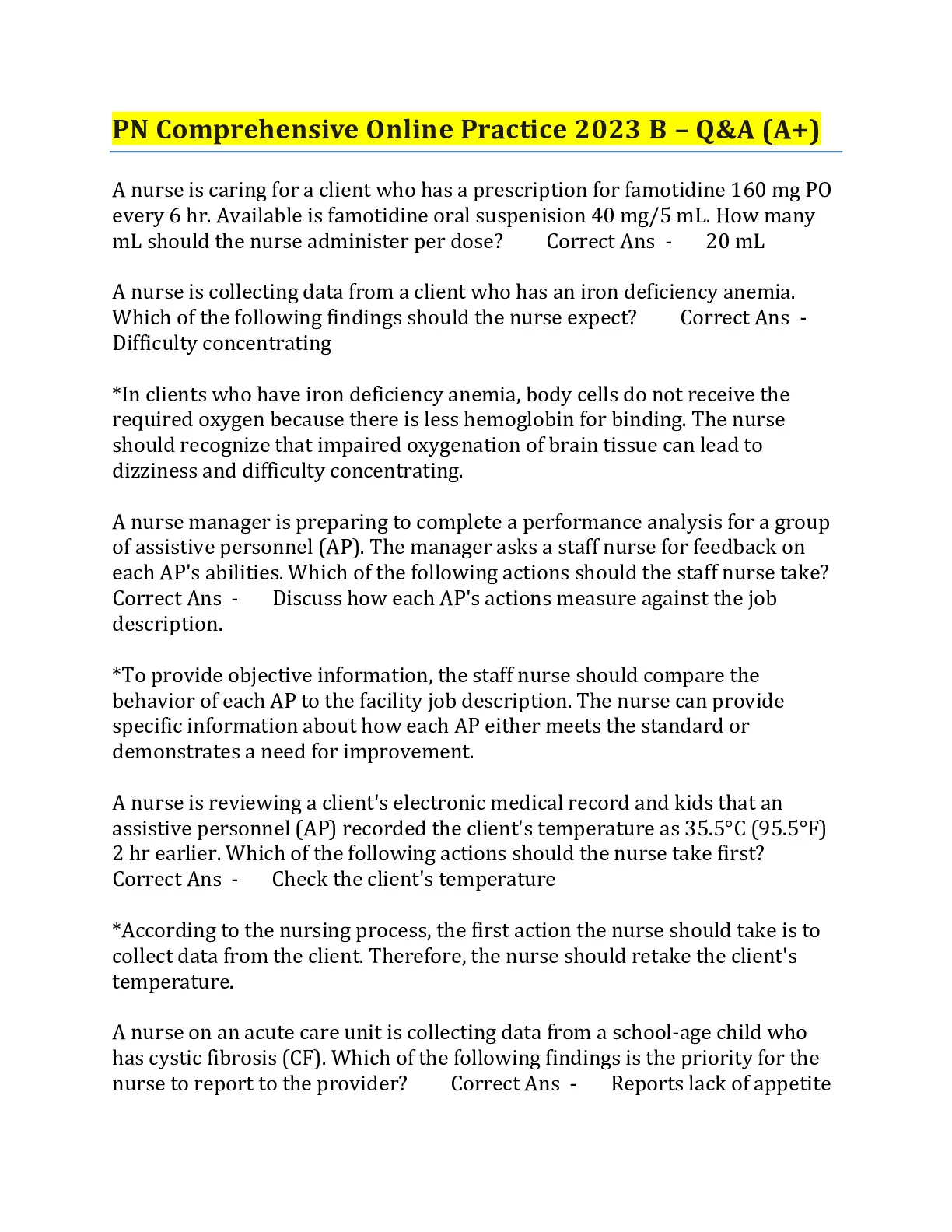 PN Comprehensive Online Practice 2023 B – Q&A (A+)

A nurse is caring for a client who has a prescription for famotidine 160 mg PO every 6 hr. Available is famotidine oral suspenision 40 mg/5 mL. How many mL should the nurse administer per dose? Correct Ans - 20 mL

A nurse is collecting data from a client who has an iron deficiency anemia. Which of the following findings should the nurse expect? Correct Ans - Difficulty concentrating

*In clients who have iron deficiency anemia, body cells do not receive the required oxygen because there is less hemoglobin for binding. The nurse should recognize that impaired oxygenation of brain tissue can lead to dizziness and difficulty concentrating.

A nurse manager is preparing to complete a performance analysis for a group of assistive personnel (AP). The manager asks a staff nurse for feedback on each AP's abilities. Which of the following actions should the staff nurse take? Correct Ans - Discuss how each AP's actions measure against the job description.

*To provide objective information, the staff nurse should compare the behavior of each AP to the facility job description. The nurse can provide specific information about how each AP either meets the standard or demonstrates a need for improvement.

A nurse is reviewing a client's electronic medical record and kids that an assistive personnel (AP) recorded the client's temperature as 35.5°C (95.5°F) 2 hr earlier. Which of the following actions should the nurse take first? Correct Ans - Check the client's temperature

*According to the nursing process, the first action the nurse should take is to collect data from the client. Therefore, the nurse should retake the client's temperature.

A nurse on an acute care unit is collecting data from a school-age child who has cystic fibrosis (CF). Which of the following findings is the priority for the nurse to report to the provider? Correct Ans - Reports lack of appetite